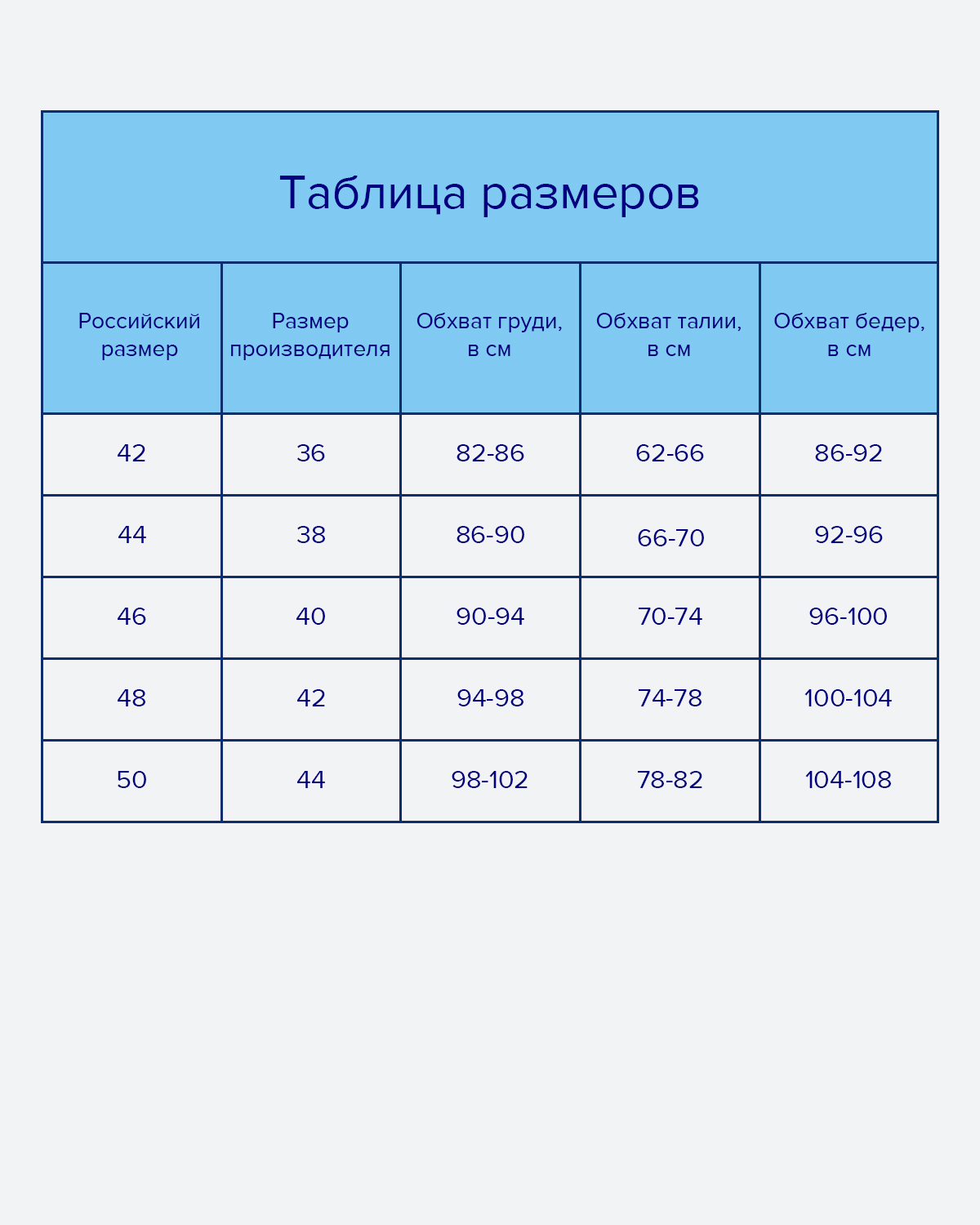 Таблица размеров

| Российский размер | Размер производителя | Обхват груди, в см | Обхват талии, в см | Обхват бедер, в см |
|---|---|---|---|---|
| 42 | 36 | 82-86 | 62-66 | 86-92 |
| 44 | 38 | 86-90 | 66-70 | 92-96 |
| 46 | 40 | 90-94 | 70-74 | 96-100 |
| 48 | 42 | 94-98 | 74-78 | 100-104 |
| 50 | 44 | 98-102 | 78-82 | 104-108 |